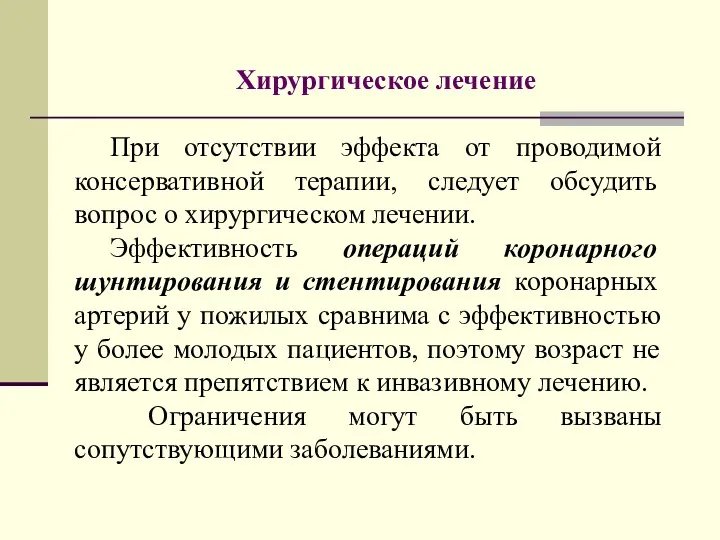 Хирургическое лечение

При отсутствии эффекта от проводимой консервативной терапии, следует обсудить вопрос о хирургическом лечении.

Эффективность операций коронарного шунтирования и стентирования коронарных артерий у пожилых сравнима с эффективностью у более молодых пациентов, поэтому возраст не является препятствием к инвазивному лечению.

Ограничения могут быть вызваны сопутствующими заболеваниями.